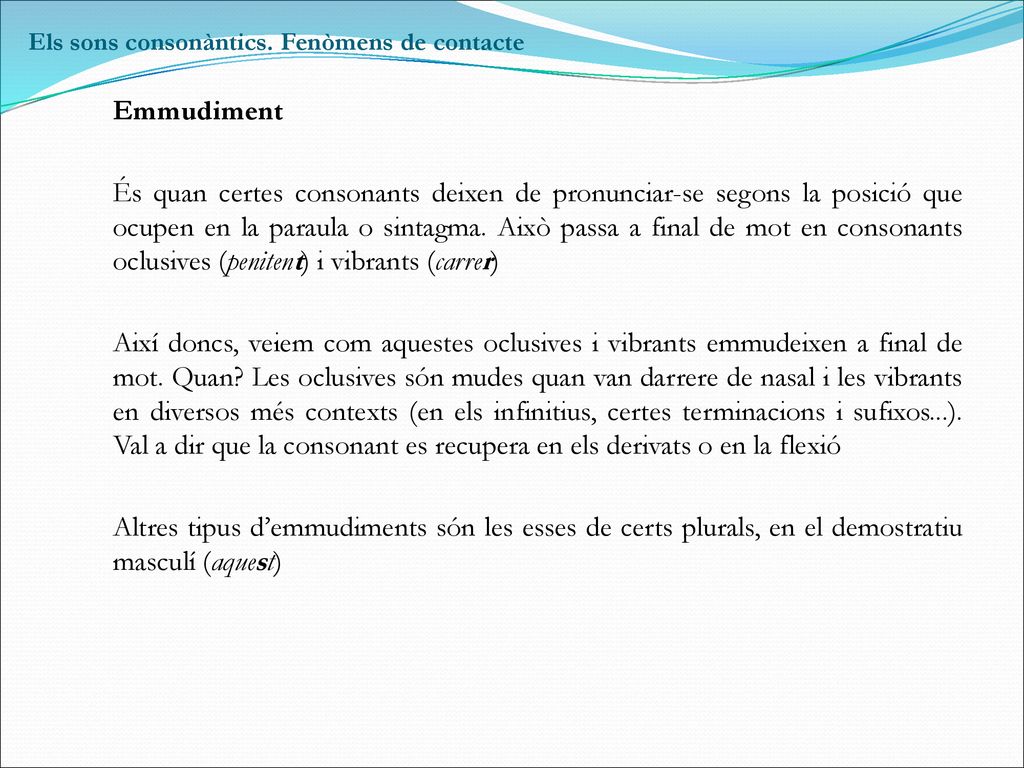 Els sons consonàntics. Fenòmens de contacte

Emmudiment

És quan certes consonants deixen de pronunciar-se segons la posició que ocupen en la paraula o sintagma. Això passa a final de mot en consonants oclusives (penitent) i vibrants (carrer)

Així doncs, veiem com aquestes oclusives i vibrants emmudeixen a final de mot. Quan? Les oclusives són mudes quan van darrere de nasal i les vibrants en diversos més contexts (en els infinitius, certes terminacions i sufixos...). Val a dir que la consonant es recupera en els derivats o en la flexió

Altres tipus d'emmudiments són les esses de certs plurals, en el demostratiu masculí (aquest)